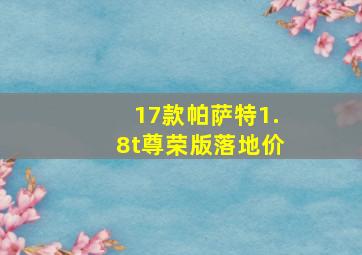 17款帕萨特1.8t尊荣版落地价